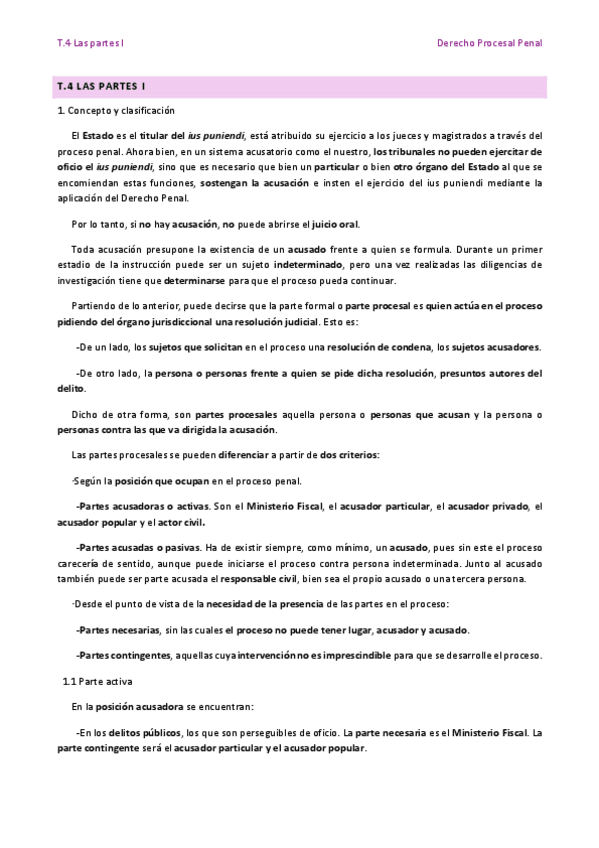 T.4 Las partes I

Derecho Procesal Penal

T.4 LAS PARTES I

1. Concepto y clasificación

El Estado es el titular del ius puniendi, está atribuido su ejercicio a los jueces y magistrados a través del proceso penal. Ahora bien, en un sistema acusatorio como el nuestro, los tribunales no pueden ejercitar de oficio el ius puniendi, sino que es necesario que bien un particular o bien otro órgano del Estado al que se encomiendan estas funciones, sostengan la acusación e insten el ejercicio del ius puniendi mediante la aplicación del Derecho Penal.

Por lo tanto, si no hay acusación, no puede abrirse el juicio oral.

Toda acusación presupone la existencia de un acusado frente a quien se formula. Durante un primer estadio de la instrucción puede ser un sujeto indeterminado, pero una vez realizadas las diligencias de investigación tiene que determinarse para que el proceso pueda continuar.

Partiendo de lo anterior, puede decirse que la parte formal o parte procesal es quien actúa en el proceso pidiendo del órgano jurisdiccional una resolución judicial. Esto es:

-De un lado, los sujetos que solicitan en el proceso una resolución de condena, los sujetos acusadores.

-De otro lado, la persona o personas frente a quien se pide dicha resolución, presuntos autores del delito.

Dicho de otra forma, son partes procesales aquella persona o personas que acusan y la persona o personas contra las que va dirigida la acusación.

Las partes procesales se pueden diferenciar a partir de dos criterios:

·Según la posición que ocupan en el proceso penal.

-Partes acusadoras o activas. Son el Ministerio Fiscal, el acusador particular, el acusador privado, el acusador popular y el actor civil.

-Partes acusadas o pasivas. Ha de existir siempre, como mínimo, un acusado, pues sin este el proceso carecería de sentido, aunque puede iniciarse el proceso contra persona indeterminada. Junto al acusado también puede ser parte acusada el responsable civil, bien sea el propio acusado o una tercera persona.

·Desde el punto de vista de la necesidad de la presencia de las partes en el proceso:

-Partes necesarias, sin las cuales el proceso no puede tener lugar, acusador y acusado.

-Partes contingentes, aquellas cuya intervención no es imprescindible para que se desarrolle el proceso.

1.1 Parte activa

En la posición acusadora se encuentran:

-En los delitos públicos, los que son perseguibles de oficio. La parte necesaria es el Ministerio Fiscal. La parte contingente será el acusador particular y el acusador popular.